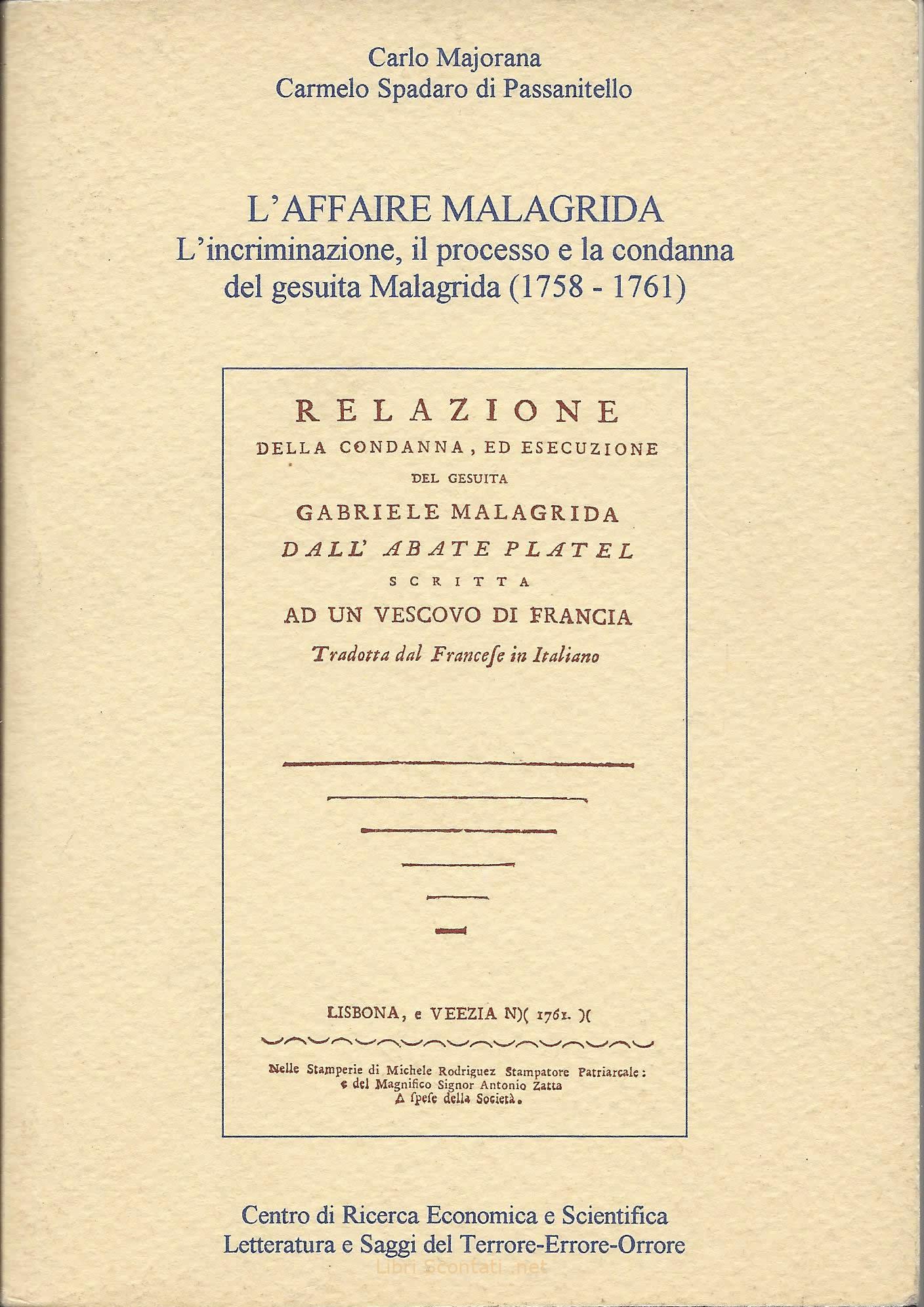 Carlo Majorana
Carmelo Spadaro di Passanitello

L'AFFAIRE MALAGRIDA
L'incriminazione, il processo e la condanna del gesuita Malagrida (1758 - 1761)

RELAZIONE
DELLA CONDANNA, ED ESECUZIONE
DEL GESUITA
GABRIELE MALAGRIDA
DALL' ABATE PLATEL
SCRITTA
AD UN VESCOVO DI FRANCIA
Tradotta dal Francese in Italiano

LISBONA, e VEEZIA N)( 1761. )(

Nelle Stamperie di Michele Rodriguez Stampatore Patriarcale: e del Magnifico Signor Antonio Zatta
A spese della Società.

Centro di Ricerca Economica e Scientifica
Letteratura e Saggi del Terrore-Errore-Orrore

Libri Scontati .net